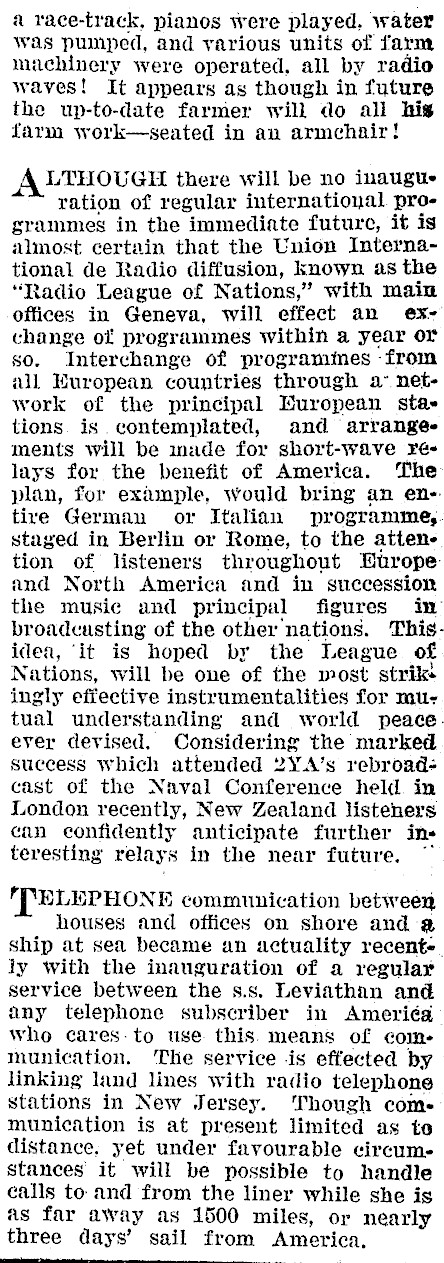 a race-track, pianos were played, water was pumped, and various units of farm machinery were operated, all by radio waves! It appears as though in future the up-to-date farmer will do all his farm work—seated in an armchair!

ALTHOUGH there will be no inauguration of regular international programmes in the immediate future, it is almost certain that the Union International de Radio diffusion, known as the "Radio League of Nations," with main offices in Geneva, will effect an exchange of programmes within a year or so. Interchange of programmes from all European countries through a network of the principal European stations is contemplated, and arrangements will be made for short-wave relays for the benefit of America. The plan, for example, would bring an entire German or Italian programme, staged in Berlin or Rome, to the attention of listeners throughout Europe and North America and in succession the music and principal figures in broadcasting of the other nations. This idea, it is hoped by the League of Nations, will be one of the most strikingly effective instrumentalities for mutual understanding and world peace ever devised. Considering the marked success which attended 2YA's rebroadcast of the Naval Conference held in London recently, New Zealand listeners can confidently anticipate further interesting relays in the near future.

TELEPHONE communication between houses and offices on shore and a ship at sea became an actuality recently with the inauguration of a regular service between the s.s. Leviathan and any telephone subscriber in America who cares to use this means of communication. The service is effected by linking land lines with radio telephone stations in New Jersey. Though communication is at present limited as to distance, yet under favourable circumstances it will be possible to handle calls to and from the liner while she is as far away as 1500 miles, or nearly three days' sail from America.